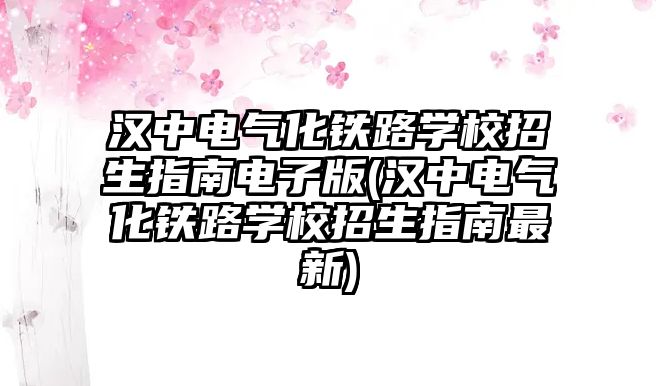 汉中电气化铁路学校招生指南电子版(汉中电气化铁路学校招生指南最新)